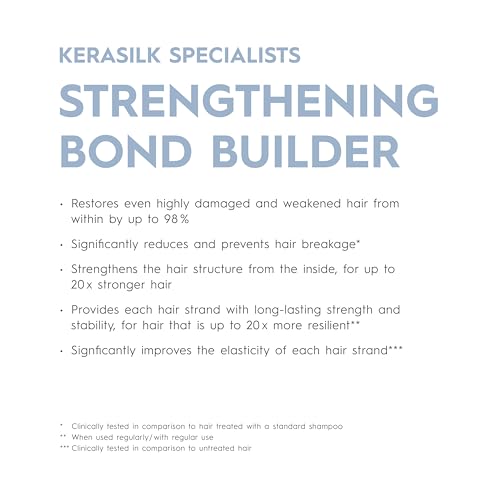 KERASILK SPECIALISTS

STRENGTHENING BOND BUILDER

• Restores even highly damaged and weakened hair from within by up to 98%

• Significantly reduces and prevents hair breakage*

• Strengthens the hair structure from the inside, for up to 20x stronger hair

• Provides each hair strand with long-lasting strength and stability, for hair that is up to 20x more resilient**

• Signficantly improves the elasticity of each hair strand***

* Clinically tested in comparison to hair treated with a standard shampoo
** When used regularly/with regular use
*** Clinically tested in comparison to untreated hair